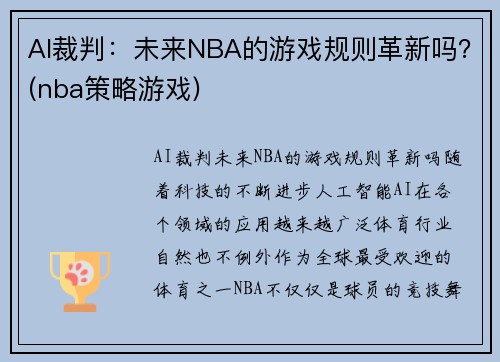 AI裁判：未来NBA的游戏规则革新吗?(nba策略游戏)

AI裁判未来NBA的游戏规则革新吗随着科技的不断进步人工智能AI在各个领域的应用越来越广泛体育行业自然也不例外作为全球最受欢迎的体育之一NBA不仅仅是球员的竞技舞